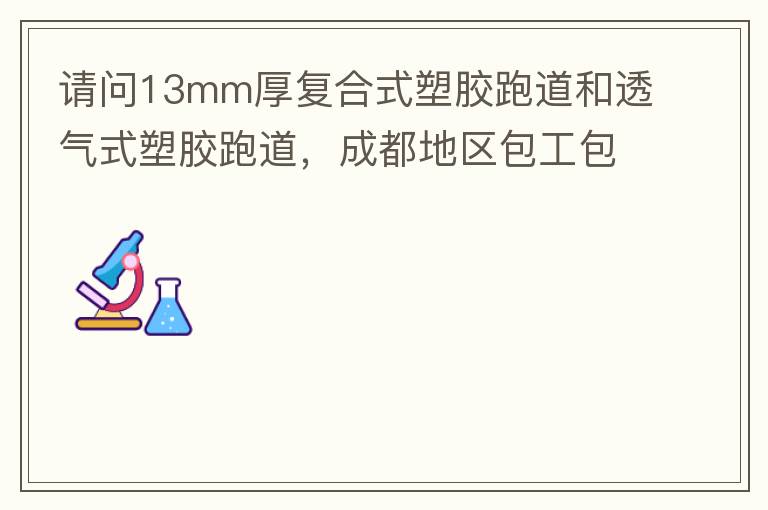 请问13mm厚复合式塑胶跑道和透气式塑胶跑道，成都地区包工包